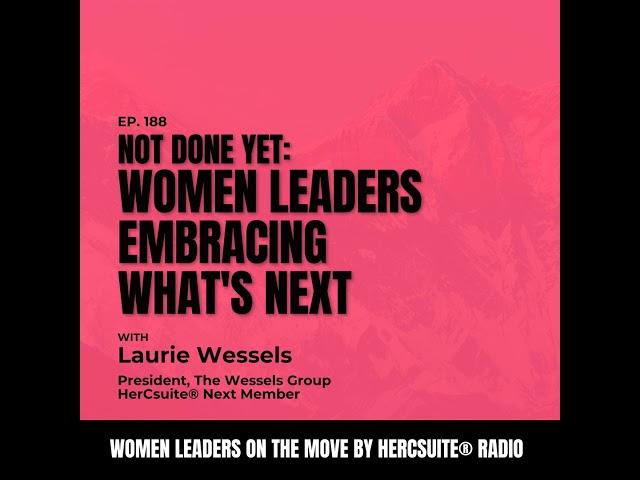 EP. 188

NOT DONE YET:
WOMEN LEADERS EMBRACING WHAT'S NEXT

WITH
Laurie Wessels

President, The Wessels Group
HerCsuite® Next Member

WOMEN LEADERS ON THE MOVE BY HERCSUITE® RADIO